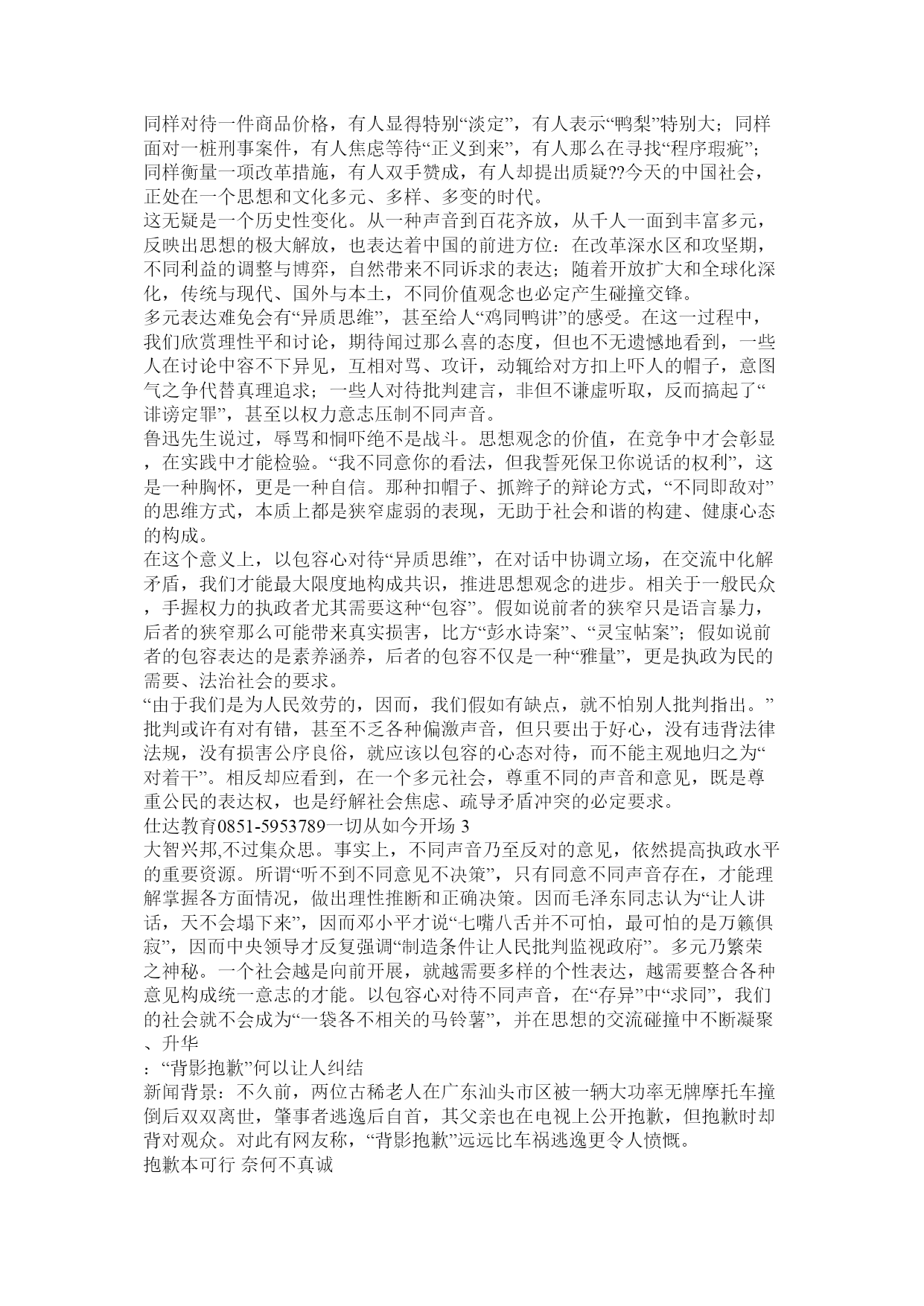 同样对待一件商品价格，有人显得特别“淡定”，有人表示“鸭梨”特别大；同样面对一桩刑事案件，有人焦虑等待“正义到来”，有人那么在寻找“程序瑕疵”；同样衡量一项改革措施，有人双手赞成，有人却提出质疑??今天的中国社会，正处在一个思想和文化多元、多样、多变的时代。
这无疑是一个历史性变化。从一种声音到百花齐放，从千人一面到丰富多元，反映出思想的极大解放，也表达着中国的前进方位：在改革深水区和攻坚期，不同利益的调整与博弈，自然带来不同诉求的表达；随着开放扩大和全球化深化，传统与现代、国外与本土，不同价值观念也必定产生碰撞交锋。
多元表达难免会有“异质思维”，甚至给人“鸡同鸭讲”的感受。在这一过程中，我们欣赏理性平和讨论，期待闻过那么喜的态度，但也不无遗憾地看到，一些人在讨论中容不下异见，互相对骂、攻讦，动辄给对方扣上吓人的帽子，意图气之争代替真理追求；一些人对待批判建言，非但不谦虚听取，反而搞起了“诽谤定罪”，甚至以权力意志压制不同声音。
鲁迅先生说过，辱骂和恫吓绝不是战斗。思想观念的价值，在竞争中才会彰显，在实践中才能检验。“我不同意你的看法，但我誓死保卫你说话的权利”，这是一种胸怀，更是一种自信。那种扣帽子、抓辫子的辩论方式，“不同即敌对”的思维方式，本质上都是狭窄虚弱的表现，无助于社会和谐的构建、健康心态的构成。
在这个意义上，以包容心对待“异质思维”，在对话中协调立场，在交流中化解矛盾，我们才能最大限度地构成共识，推进思想观念的进步。相关于一般民众，手握权力的执政者尤其需要这种“包容”。假如说前者的狭窄只是语言暴力，后者的狭窄那么可能带来真实损害，比方“彭水诗案”、“灵宝帖案”；假如说前者的包容表达的是素养涵养，后者的包容不仅是一种“雅量”，更是执政为民的需要、法治社会的要求。
“由于我们是为人民效劳的，因而，我们假如有缺点，就不怕别人批判指出。”批判或许有对有错，甚至不乏各种偏激声音，但只要出于好心，没有违背法律法规，没有损害公序良俗，就应该以包容的心态对待，而不能主观地归之为“对着干”。相反却应看到，在一个多元社会，尊重不同的声音和意见，既是尊重公民的表达权，也是纾解社会焦虑、疏导矛盾冲突的必定要求。
仕达教育0851-5953789一切从如今开场 3
大智兴邦,不过集众思。事实上，不同声音乃至反对的意见，依然提高执政水平的重要资源。所谓“听不到不同意见不决策”，只有同意不同声音存在，才能理解掌握各方面情况，做出理性推断和正确决策。因而毛泽东同志认为“让人讲话，天不会塌下来”，因而邓小平才说“七嘴八舌并不可怕，最可怕的是万籁俱寂”，因而中央领导才反复强调“制造条件让人民批判监视政府”。多元乃繁荣之神秘。一个社会越是向前开展，就越需要多样的个性表达，越需要整合各种意见构成统一意志的才能。以包容心对待不同声音，在“存异”中“求同”，我们的社会就不会成为“一袋各不相关的马铃薯”，并在思想的交流碰撞中不断凝聚、升华
：“背影抱歉”何以让人纠结
新闻背景：不久前，两位古稀老人在广东汕头市区被一辆大功率无牌摩托车撞倒后双双离世，肇事者逃逸后自首，其父亲也在电视上公开抱歉，但抱歉时却背对观众。对此有网友称，“背影抱歉”远远比车祸逃逸更令人愤慨。
抱歉本可行 奈何不真诚